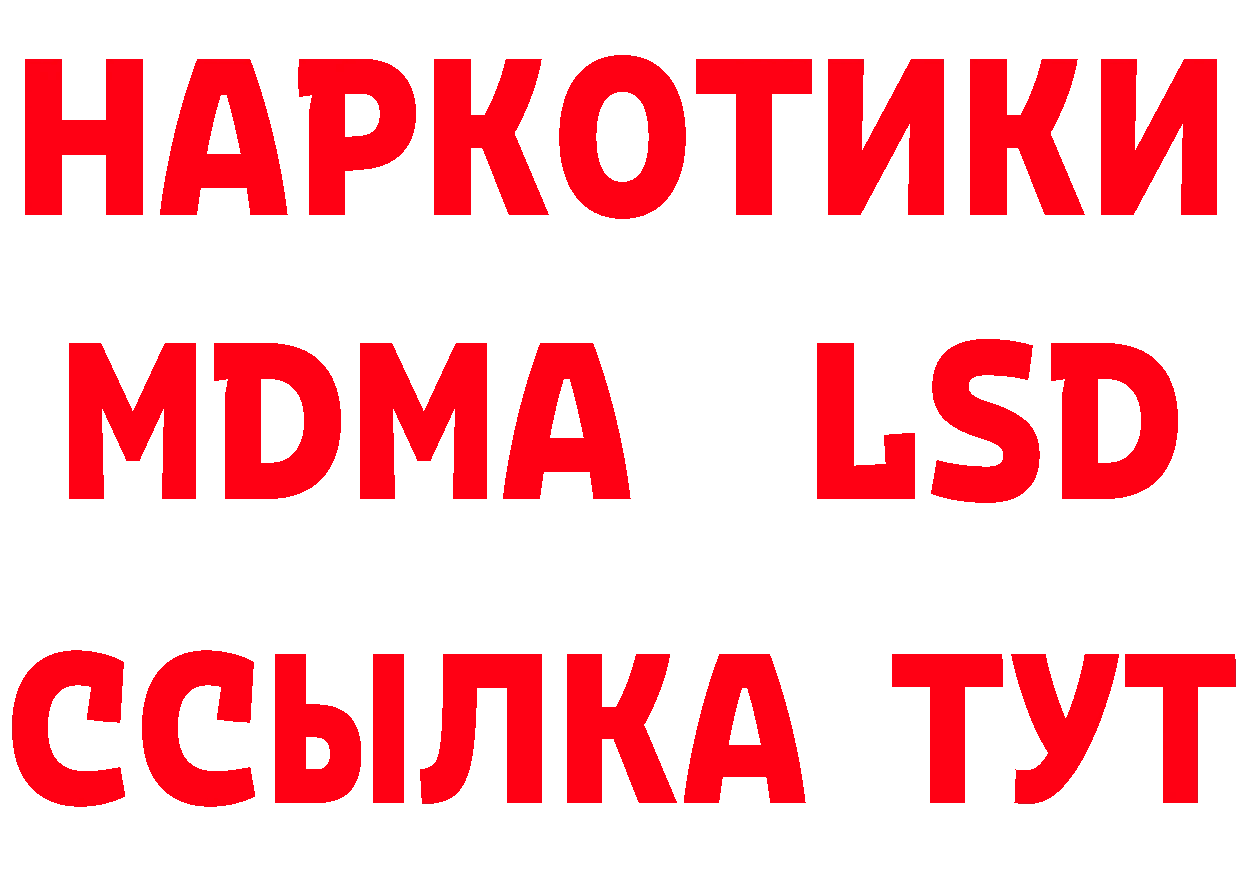 НАРКОТИКИ
MDMA LSD
ССЫЛКА ТУТ